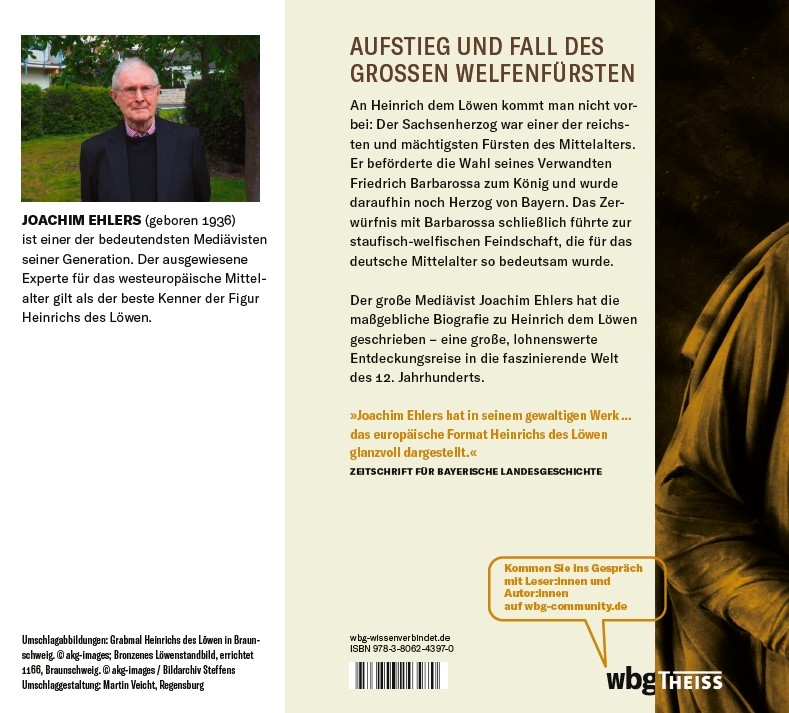 JOACHIM EHLERS (geboren 1936) ist einer der bedeutendsten Mediävisten seiner Generation. Der ausgewiesene Experte für das westeuropäische Mittelalter gilt als der beste Kenner der Figur Heinrichs des Löwen.

Umschlagabbildungen: Grabmal Heinrichs des Löwen in Braunschweig. © akg-images; Bronzenes Löwenstandbild, errichtet 1166, Braunschweig. © akg-images / Bildarchiv Steffens
Umschlaggestaltung: Martin Veicht, Regensburg

AUFSTIEG UND FALL DES GROSSEN WELFENFÜRSTEN

An Heinrich dem Löwen kommt man nicht vorbei: Der Sachsenherzog war einer der reichsten und mächtigsten Fürsten des Mittelalters. Er beförderte die Wahl seines Verwandten Friedrich Barbarossa zum König und wurde daraufhin noch Herzog von Bayern. Das Zerwürfnis mit Barbarossa schließlich führte zur staufisch-welfischen Feindschaft, die für das deutsche Mittelalter so bedeutsam wurde.

Der große Mediävist Joachim Ehlers hat die maßgebliche Biografie zu Heinrich dem Löwen geschrieben – eine große, lohnenswerte Entdeckungsreise in die faszinierende Welt des 12. Jahrhunderts.

»Joachim Ehlers hat in seinem gewaltigen Werk ... das europäische Format Heinrichs des Löwen glanzvoll dargestellt.«
ZEITSCHRIFT FÜR BAYERISCHE LANDESGESCHICHTE

Kommen Sie ins Gespräch mit Leser:innen und Autor:innen auf wbg-community.de

wbg-wissenverbindet.de
ISBN 978-3-8062-4397-0

wbg THEISS